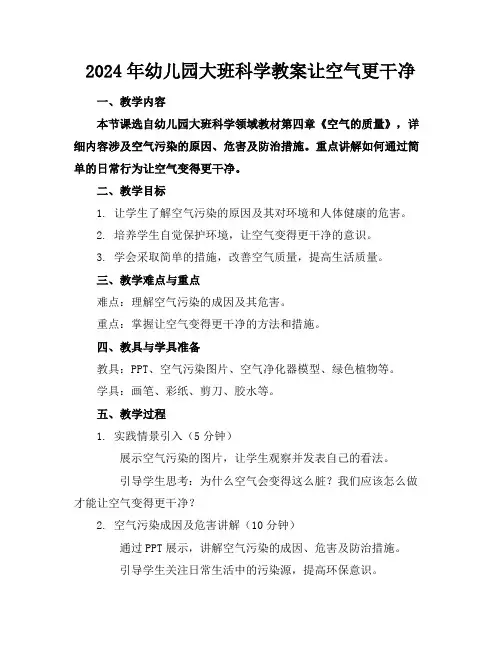 2024年幼儿园大班科学教案让空气更干净

一、教学内容

本节课选自幼儿园大班科学领域教材第四章《空气的质量》，详细内容涉及空气污染的原因、危害及防治措施。重点讲解如何通过简单的日常行为让空气变得更干净。

二、教学目标

1. 让学生了解空气污染的原因及其对环境和人体健康的危害。

2. 培养学生自觉保护环境，让空气变得更干净的意识。

3. 学会采取简单的措施，改善空气质量，提高生活质量。

三、教学难点与重点

难点：理解空气污染的成因及其危害。

重点：掌握让空气变得更干净的方法和措施。

四、教具与学具准备

教具：PPT、空气污染图片、空气净化器模型、绿色植物等。

学具：画笔、彩纸、剪刀、胶水等。

五、教学过程

1. 实践情景引入（5分钟）

展示空气污染的图片，让学生观察并发表自己的看法。

引导学生思考：为什么空气会变得这么脏？我们应该怎么做才能让空气变得更干净？

2. 空气污染成因及危害讲解（10分钟）

通过PPT展示，讲解空气污染的成因、危害及防治措施。

引导学生关注日常生活中的污染源，提高环保意识。